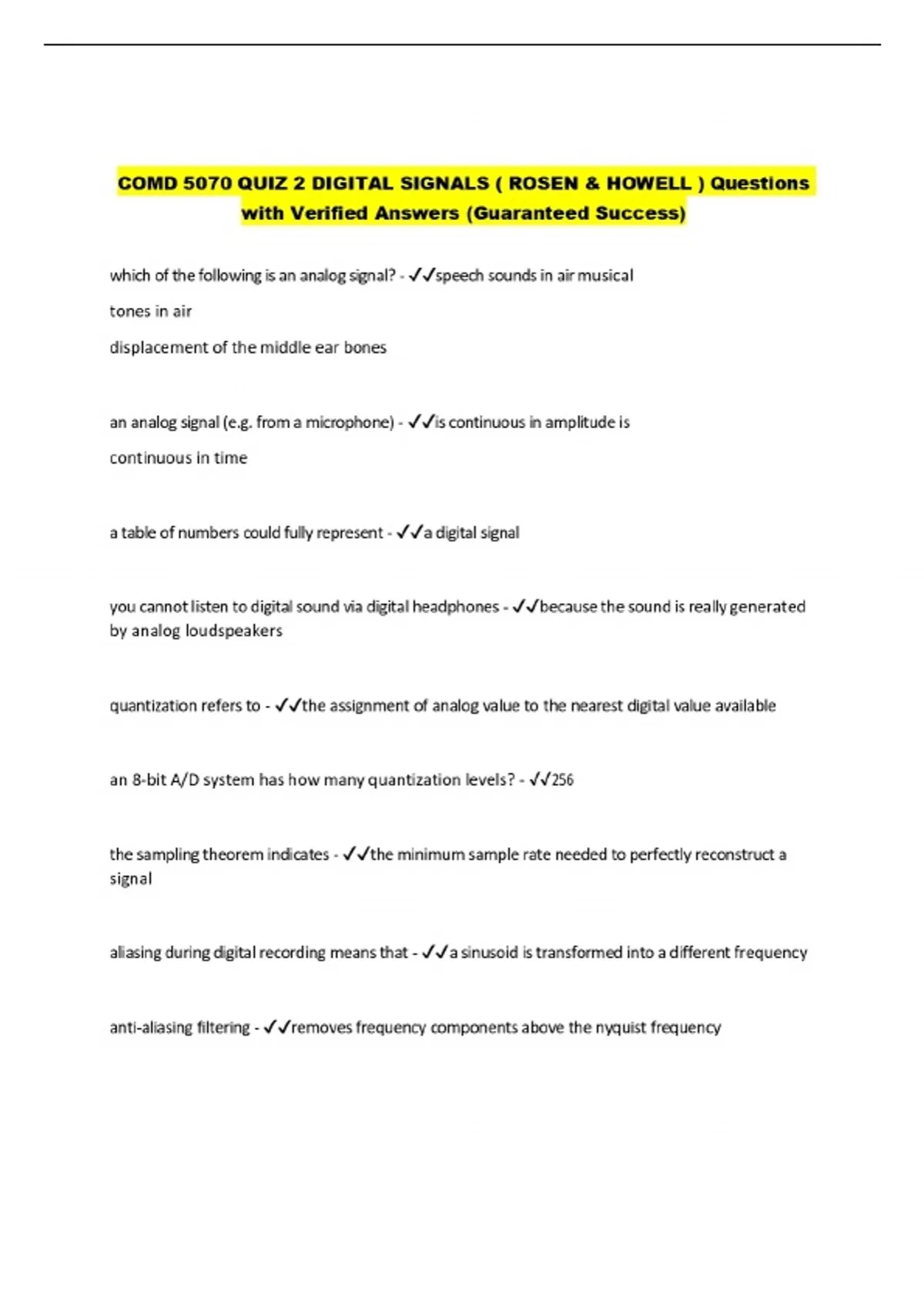 COMD 5070 QUIZ 2 DIGITAL SIGNALS ( ROSEN & HOWELL ) Questions with Verified Answers (Guaranteed Success)

which of the following is an analog signal? - ✓✓speech sounds in air musical

tones in air

displacement of the middle ear bones

an analog signal (e.g. from a microphone) - ✓✓is continuous in amplitude is

continuous in time

a table of numbers could fully represent - ✓✓a digital signal

you cannot listen to digital sound via digital headphones - ✓✓because the sound is really generated by analog loudspeakers

quantization refers to - ✓✓the assignment of analog value to the nearest digital value available

an 8-bit A/D system has how many quantization levels? - ✓✓256

the sampling theorem indicates - ✓✓the minimum sample rate needed to perfectly reconstruct a signal

aliasing during digital recording means that - ✓✓a sinusoid is transformed into a different frequency

anti-aliasing filtering - ✓✓removes frequency components above the nyquist frequency